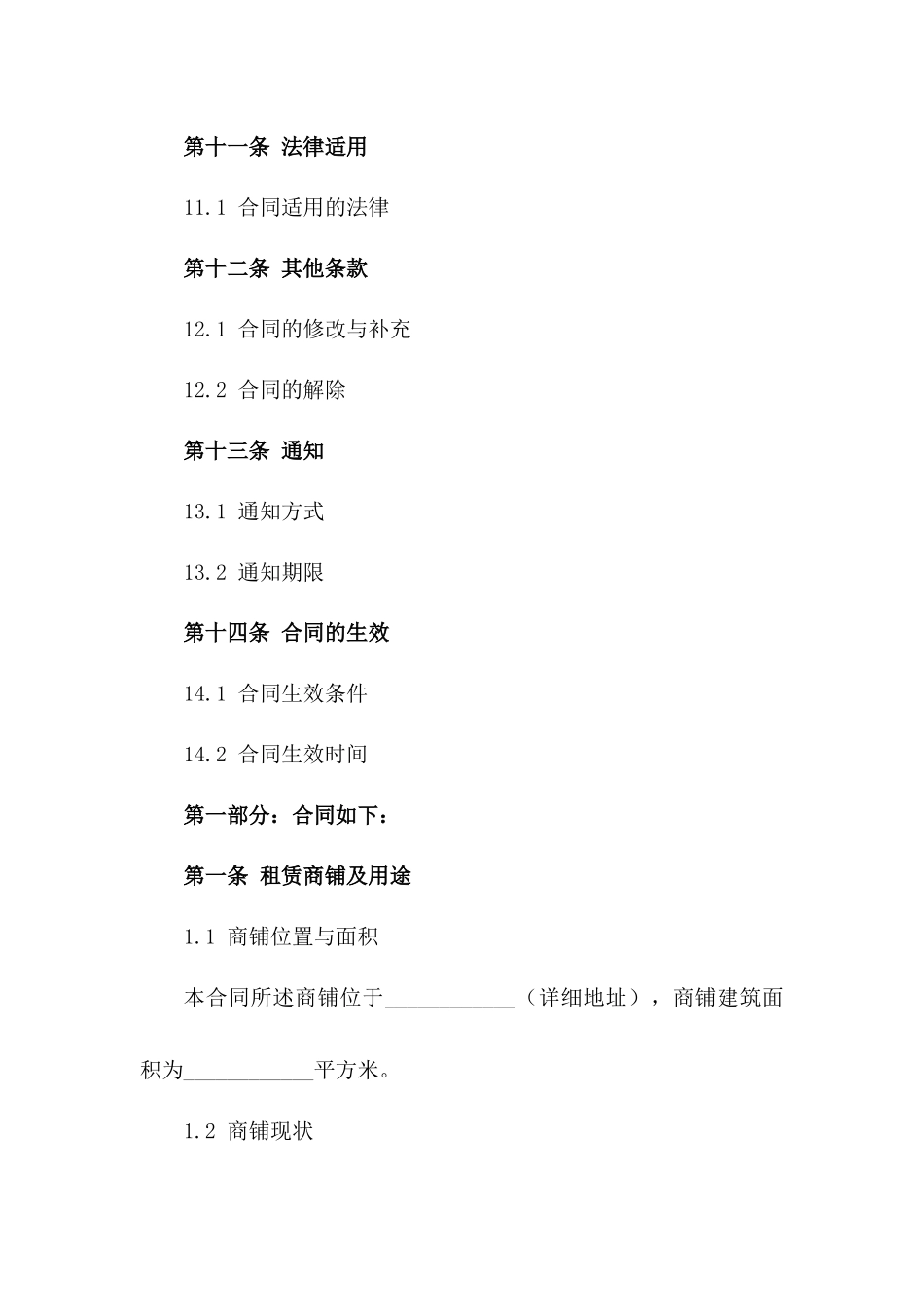 第十一条 法律适用

11.1 合同适用的法律

第十二条 其他条款

12.1 合同的修改与补充

12.2 合同的解除

第十三条 通知

13.1 通知方式

13.2 通知期限

第十四条 合同的生效

14.1 合同生效条件

14.2 合同生效时间

第一部分：合同如下：

第一条 租赁商铺及用途

1.1 商铺位置与面积

本合同所述商铺位于____________（详细地址），商铺建筑面积为____________平方米。

1.2 商铺现状